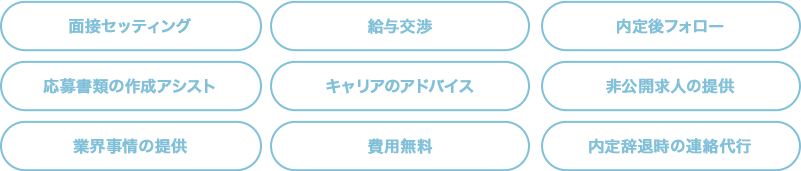 面接セッティング

給与交渉

内定後フォロー

応募書類の作成アシスト

キャリアのアドバイス

非公開求人の提供

業界事情の提供

費用無料

内定辞退時の連絡代行